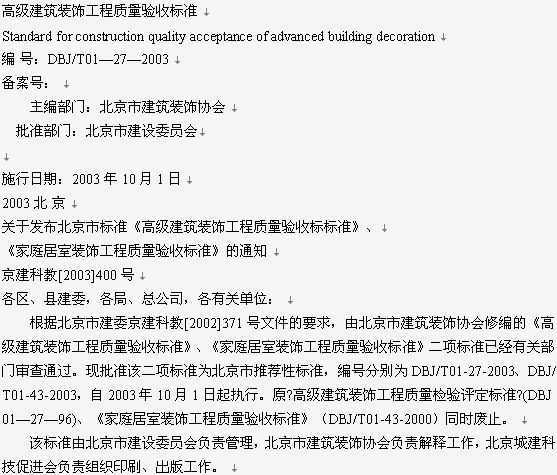 高级建筑装饰工程质量验收标准

Standard for construction quality acceptance of advanced building decoration

编 号：DBJ/T01—27—2003

备案号：

主编部门：北京市建筑装饰协会

批准部门：北京市建设委员会

施行日期：2003 年 10 月 1 日

2003 北 京

关于发布北京市标准《高级建筑装饰工程质量验收标标准》、

《家庭居室装饰工程质量验收标准》的通知

京建科教[2003]400 号

各区、县建委，各局、总公司，各有关单位：

根据北京市建委京建科教[2002]371 号文件的要求，由北京市建筑装饰协会修编的《高级建筑装饰工程质量验收标准》、《家庭居室装饰工程质量验收标准》二项标准已经有关部门审查通过。现批准该二项标准为北京市推荐性标准，编号分别为 DBJ/T01-27-2003、DBJ/T01-43-2003，自 2003 年 10 月 1 日起执行。原?高级建筑装饰工程质量检验评定标准?(DBJ 01—27—96)、《家庭居室装饰工程质量验收标准》（DBJ/T01-43-2000）同时废止。

该标准由北京市建设委员会负责管理，北京市建筑装饰协会负责解释工作，北京城建科技促进会负责组织印刷、出版工作。